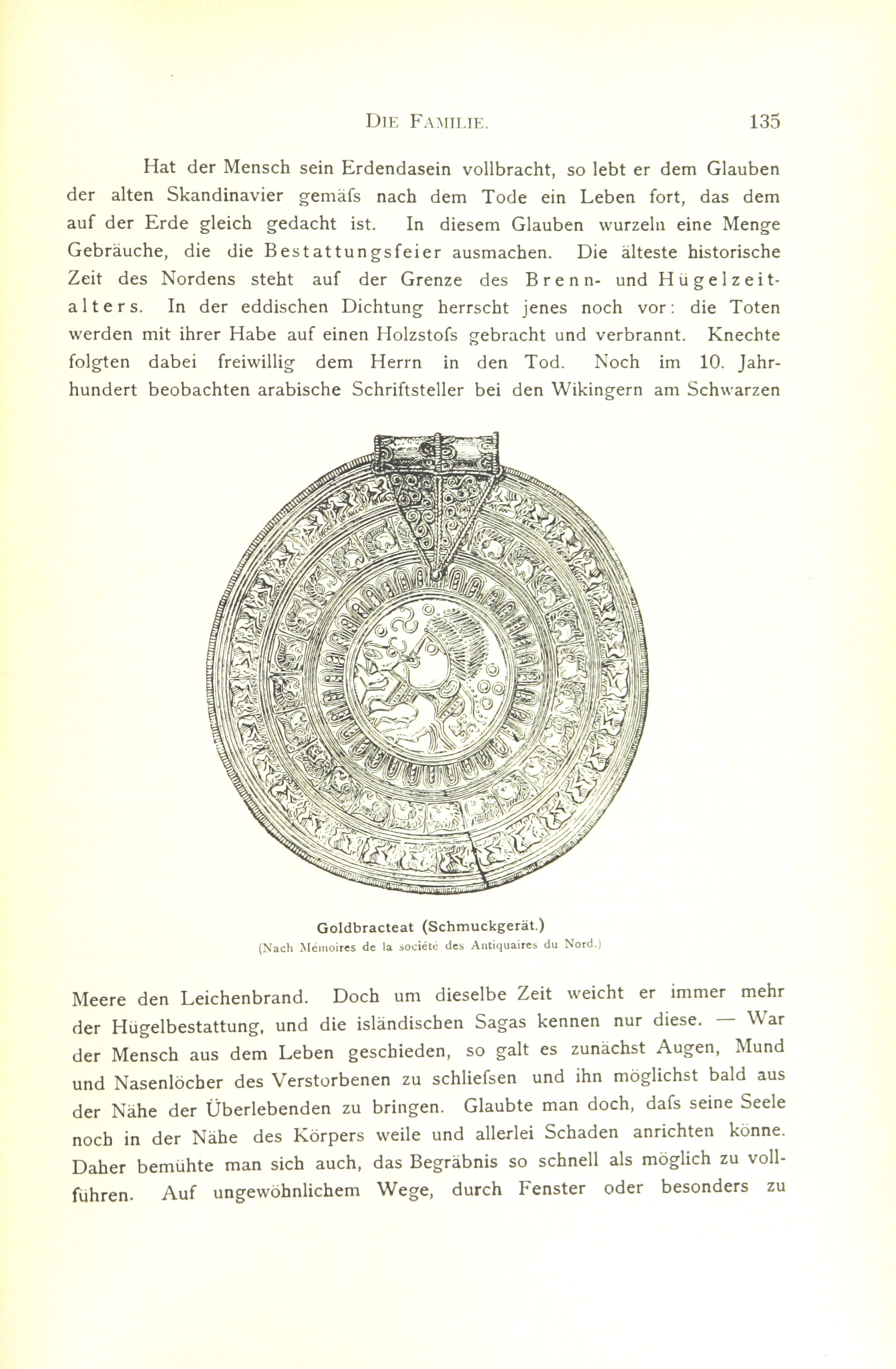 DIE FAMILIE. 135

Hat der Mensch sein Erdendasein vollbracht, so lebt er dem Glauben der alten Skandinavier gemäfs nach dem Tode ein Leben fort, das dem auf der Erde gleich gedacht ist. In diesem Glauben wurzeln eine Menge Gebräuche, die die Bestattungsfeier ausmachen. Die älteste historische Zeit des Nordens steht auf der Grenze des Brenn- und Hügelzeitalters. In der eddischen Dichtung herrscht jenes noch vor: die Toten werden mit ihrer Habe auf einen Holzstofs gebracht und verbrannt. Knechte folgten dabei freiwillig dem Herrn in den Tod. Noch im 10. Jahrhundert beobachten arabische Schriftsteller bei den Wikingern am Schwarzen

Goldbracteat (Schmuckgerät.)
(Nach Mémoires de la société des Antiquaires du Nord.)

Meere den Leichenbrand. Doch um dieselbe Zeit weicht er immer mehr der Hügelbestattung, und die isländischen Sagas kennen nur diese. — War der Mensch aus dem Leben geschieden, so galt es zunächst Augen, Mund und Nasenlöcher des Verstorbenen zu schliefsen und ihn möglichst bald aus der Nähe der Überlebenden zu bringen. Glaubte man doch, dafs seine Seele noch in der Nähe des Körpers weile und allerlei Schaden anrichten könne. Daher bemühte man sich auch, das Begräbnis so schnell als möglich zu vollführen. Auf ungewöhnlichem Wege, durch Fenster oder besonders zu